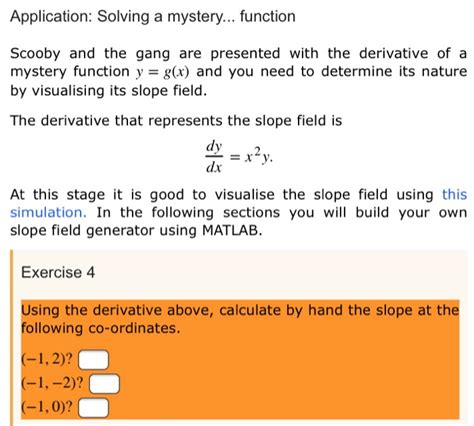 Application: Solving a mystery... function

Scooby and the gang are presented with the derivative of a mystery function $y = g(x)$ and you need to determine its nature by visualising its slope field.

The derivative that represents the slope field is

$\frac{dy}{dx} = x^2y.$

At this stage it is good to visualise the slope field using this simulation. In the following sections you will build your own slope field generator using MATLAB.

Exercise 4

Using the derivative above, calculate by hand the slope at the following co-ordinates.

$(-1, 2)$?

$(-1, -2)$?

$(-1, 0)$?